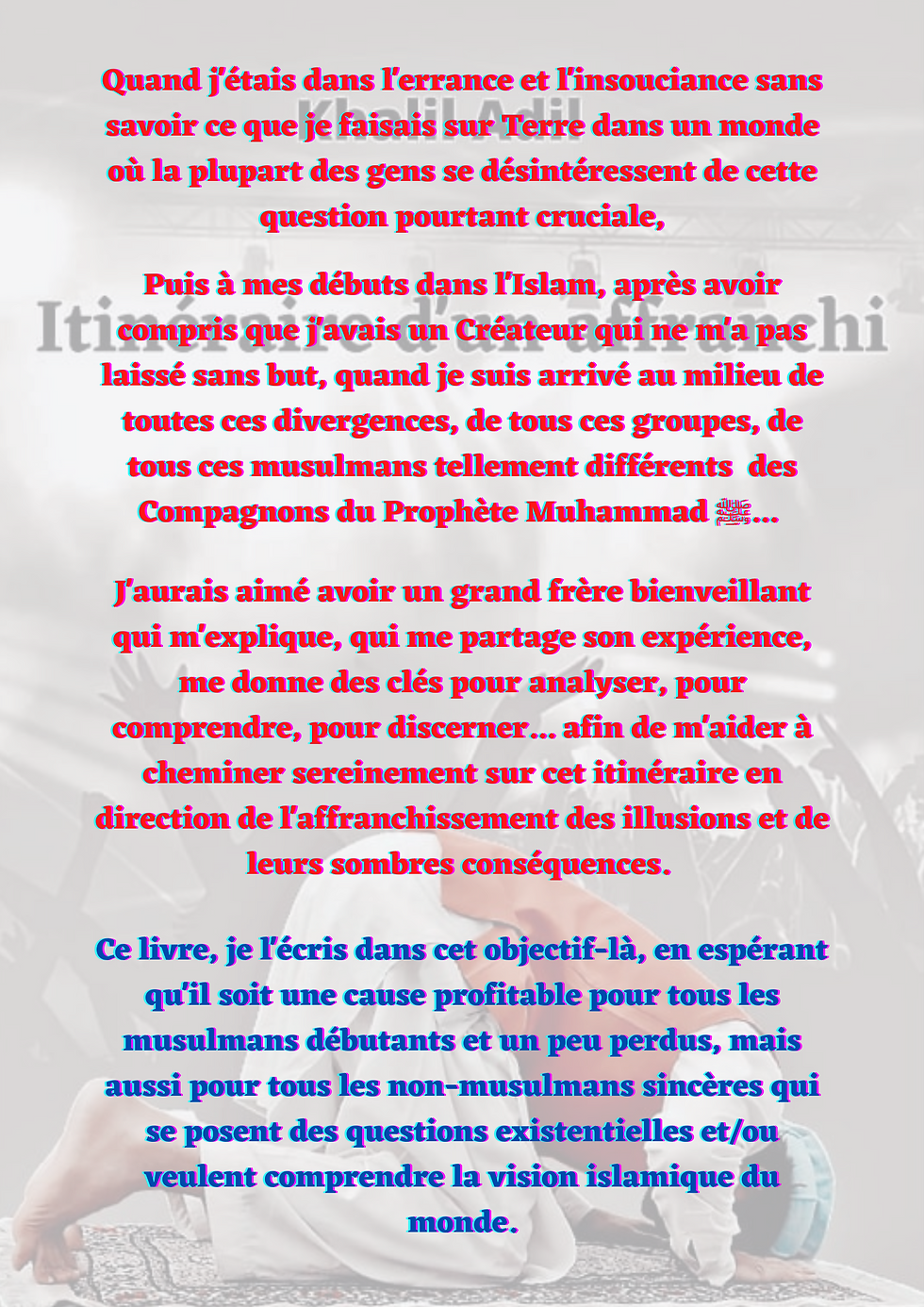 Quand j'étais dans l'errance et l'insouciance sans savoir ce que je faisais sur Terre dans un monde où la plupart des gens se désintéressent de cette question pourtant cruciale,

Puis à mes débuts dans l'Islam, après avoir compris que j'avais un Créateur qui ne m'a pas laissé sans but, quand je suis arrivé au milieu de toutes ces divergences, de tous ces groupes, de tous ces musulmans tellement différents des Compagnons du Prophète Muhammad ﷺ...

J'aurais aimé avoir un grand frère bienveillant qui m'explique, qui me partage son expérience, me donne des clés pour analyser, pour comprendre, pour discerner... afin de m'aider à cheminer sereinement sur cet itinéraire en direction de l'affranchissement des illusions et de leurs sombres conséquences.

Ce livre, je l'écris dans cet objectif-là, en espérant qu'il soit une cause profitable pour tous les musulmans débutants et un peu perdus, mais aussi pour tous les non-musulmans sincères qui se posent des questions existentielles et/ou veulent comprendre la vision islamique du monde.

Khalil Adil
Itinéraire d'un affranchi